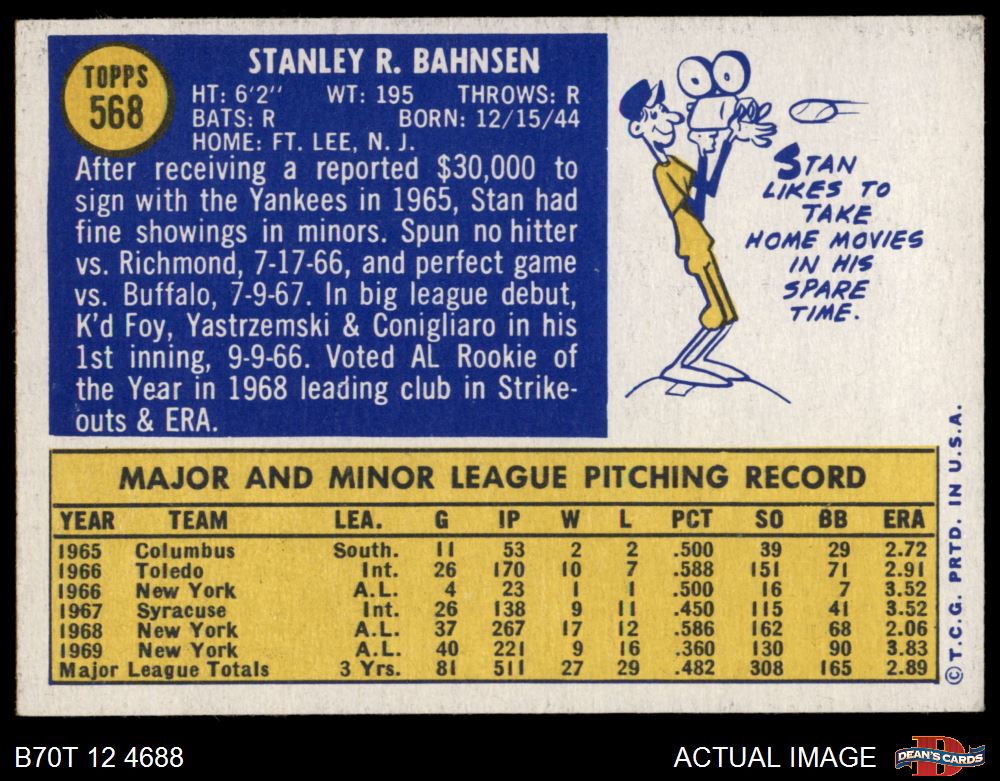 TOPPS 568

STANLEY R. BAHNSEN

HT: 6'2" WT: 195 THROWS: R
BATS: R BORN: 12/15/44
HOME: FT. LEE, N. J.

After receiving a reported $30,000 to sign with the Yankees in 1965, Stan had fine showings in minors. Spun no hitter vs. Richmond, 7-17-66, and perfect game vs. Buffalo, 7-9-67. In big league debut, K'd Foy, Yastrzemski & Conigliaro in his 1st inning, 9-9-66. Voted AL Rookie of the Year in 1968 leading club in Strikeouts & ERA.

STAN LIKES TO TAKE HOME MOVIES IN HIS SPARE TIME.

MAJOR AND MINOR LEAGUE PITCHING RECORD

| YEAR | TEAM | LEA. | G | IP | W | L | PCT | SO | BB | ERA |
|---|---|---|---|---|---|---|---|---|---|---|
| 1965 | Columbus | South. | 11 | 53 | 2 | 2 | .500 | 39 | 29 | 2.72 |
| 1966 | Toledo | Int. | 26 | 170 | 10 | 7 | .588 | 151 | 71 | 2.91 |
| 1966 | New York | A.L. | 4 | 23 | 1 | 1 | .500 | 16 | 7 | 3.52 |
| 1967 | Syracuse | Int. | 26 | 138 | 9 | 11 | .450 | 115 | 41 | 3.52 |
| 1968 | New York | A.L. | 37 | 267 | 17 | 12 | .586 | 162 | 68 | 2.06 |
| 1969 | New York | A.L. | 40 | 221 | 9 | 16 | .360 | 130 | 90 | 3.83 |
| Major League Totals | | 3 Yrs. | 81 | 511 | 27 | 29 | .482 | 308 | 165 | 2.89 |

©T.C.G. PRTD. IN U.S.A.

B70T 12 4688

ACTUAL IMAGE

DEAN'S CARDS